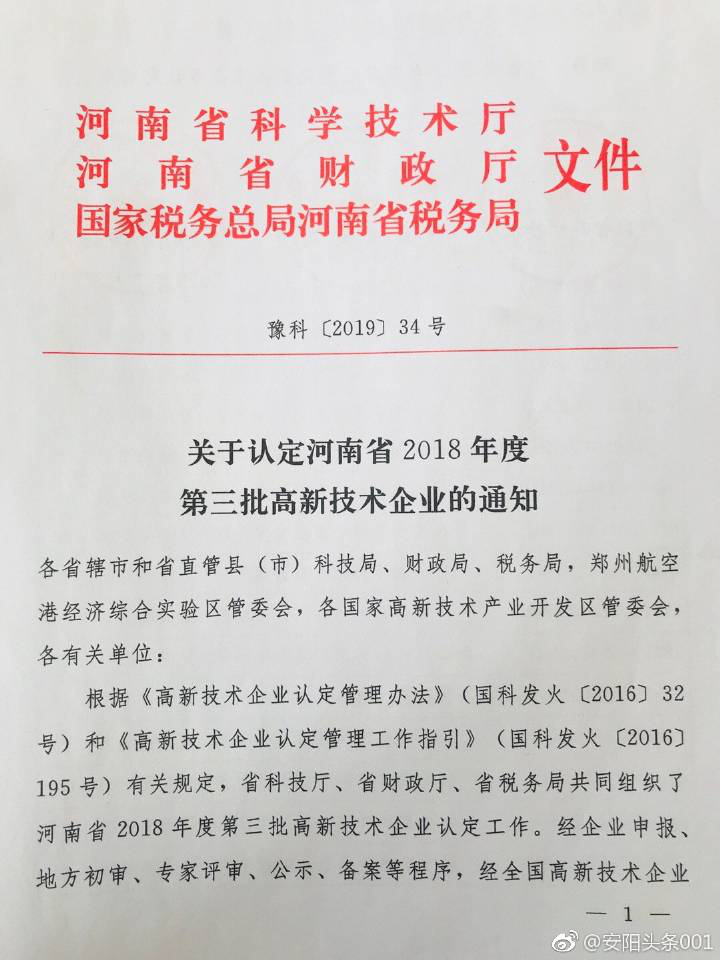 河南省科学技术厅
河南省财政厅
国家税务总局河南省税务局
文件

豫科〔2019〕34号

关于认定河南省2018年度
第三批高新技术企业的通知

各省辖市和省直管县（市）科技局、财政局、税务局，郑州航空港经济综合实验区管委会，各国家高新技术产业开发区管委会，各有关单位：

根据《高新技术企业认定管理办法》（国科发火〔2016〕32号）和《高新技术企业认定管理工作指引》（国科发火〔2016〕195号）有关规定，省科技厅、省财政厅、省税务局共同组织了河南省2018年度第三批高新技术企业认定工作。经企业申报、地方初审、专家评审、公示、备案等程序，经全国高新技术企业

— 1 —

@安阳头条001